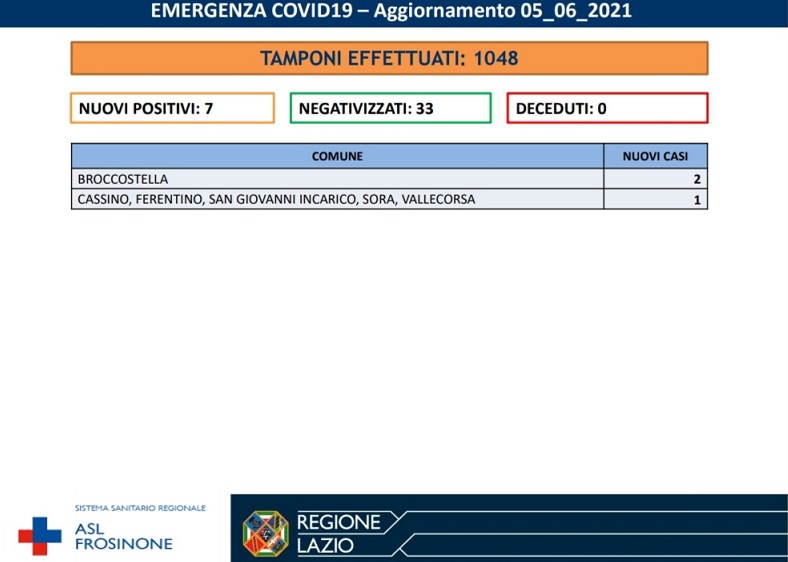 EMERGENZA COVID19 – Aggiornamento 05_06_2021

TAMPONI EFFETTUATI: 1048

NUOVI POSITIVI: 7

NEGATIVIZZATI: 33

DECEDUTI: 0

| COMUNE | NUOVI CASI |
|---|---|
| BROCCOSTELLA | 2 |
| CASSINO, FERENTINO, SAN GIOVANNI INCARICO, SORA, VALLECORSA | 1 |

SISTEMA SANITARIO REGIONALE
ASL FROSINONE

REGIONE LAZIO